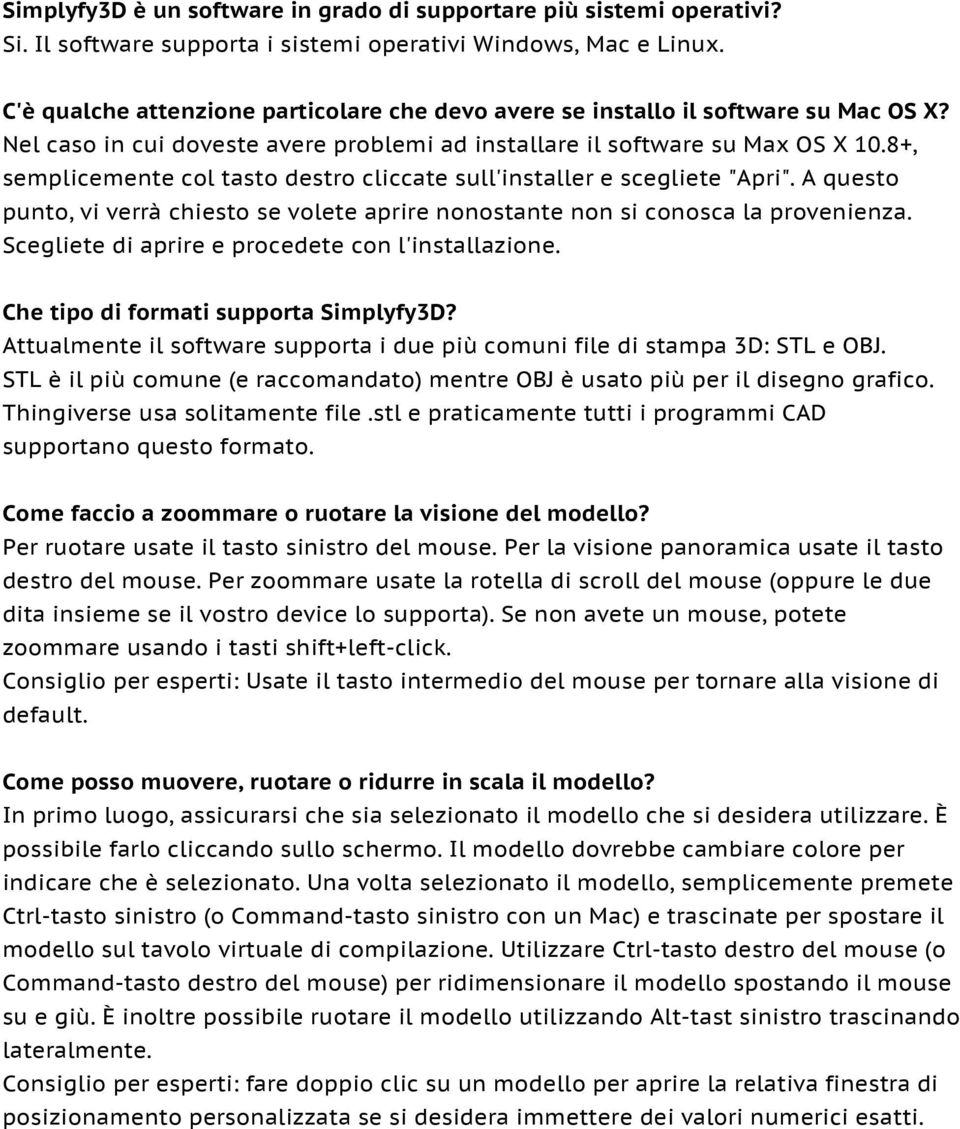 Simplyfy3D è un software in grado di supportare più sistemi operativi?
Si. Il software supporta i sistemi operativi Windows, Mac e Linux.

C'è qualche attenzione particolare che devo avere se installo il software su Mac OS X?
Nel caso in cui doveste avere problemi ad installare il software su Max OS X 10.8+, semplicemente col tasto destro cliccate sull'installer e scegliete "Apri". A questo punto, vi verrà chiesto se volete aprire nonostante non si conosca la provenienza. Scegliete di aprire e procedete con l'installazione.

Che tipo di formati supporta Simplyfy3D?
Attualmente il software supporta i due più comuni file di stampa 3D: STL e OBJ. STL è il più comune (e raccomandato) mentre OBJ è usato più per il disegno grafico. Thingiverse usa solitamente file .stl e praticamente tutti i programmi CAD supportano questo formato.

Come faccio a zoommare o ruotare la visione del modello?
Per ruotare usate il tasto sinistro del mouse. Per la visione panoramica usate il tasto destro del mouse. Per zoommare usate la rotella di scroll del mouse (oppure le due dita insieme se il vostro device lo supporta). Se non avete un mouse, potete zoommare usando i tasti shift+left-click.
Consiglio per esperti: Usate il tasto intermedio del mouse per tornare alla visione di default.

Come posso muovere, ruotare o ridurre in scala il modello?
In primo luogo, assicurarsi che sia selezionato il modello che si desidera utilizzare. È possibile farlo cliccando sullo schermo. Il modello dovrebbe cambiare colore per indicare che è selezionato. Una volta selezionato il modello, semplicemente premete Ctrl-tasto sinistro (o Command-tasto sinistro con un Mac) e trascinate per spostare il modello sul tavolo virtuale di compilazione. Utilizzare Ctrl-tasto destro del mouse (o Command-tasto destro del mouse) per ridimensionare il modello spostando il mouse su e giù. È inoltre possibile ruotare il modello utilizzando Alt-tast sinistro trascinando lateralmente.
Consiglio per esperti: fare doppio clic su un modello per aprire la relativa finestra di posizionamento personalizzata se si desidera immettere dei valori numerici esatti.